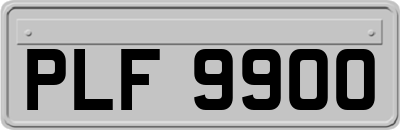 PLF 9900